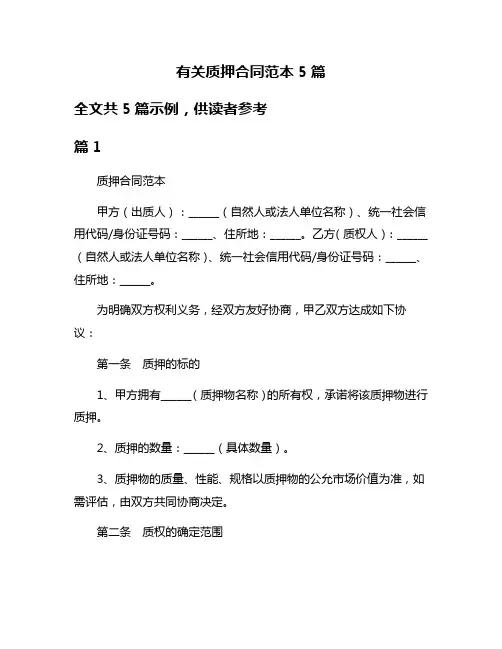 有关质押合同范本 5 篇

全文共 5 篇示例，供读者参考

篇 1

质押合同范本

甲方（出质人）：______（自然人或法人单位名称）、统一社会信用代码/身份证号码：______、住所地：______。乙方（质权人）：______（自然人或法人单位名称）、统一社会信用代码/身份证号码：______、住所地：______。

为明确双方权利义务，经双方友好协商，甲乙双方达成如下协议：

第一条　质押的标的

1、甲方拥有______（质押物名称）的所有权，承诺将该质押物进行质押。

2、质押的数量：______（具体数量）。

3、质押物的质量、性能、规格以质押物的公允市场价值为准，如需评估，由双方共同协商决定。

第二条　质权的确定范围